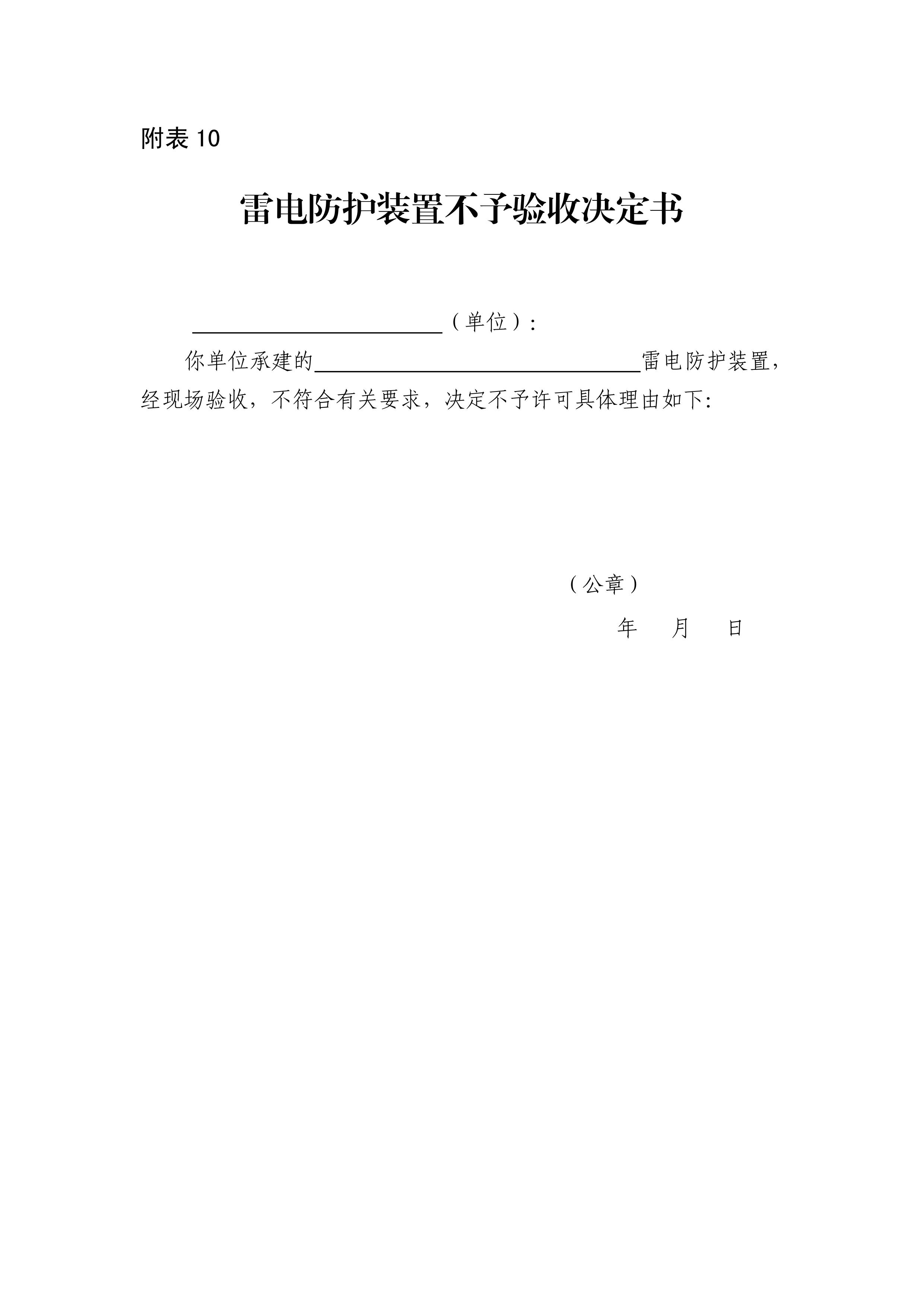 附表10

雷电防护装置不予验收决定书

____（单位）:

你单位承建的____雷电防护装置，经现场验收，不符合有关要求，决定不予许可具体理由如下:

（公章）

年 月 日